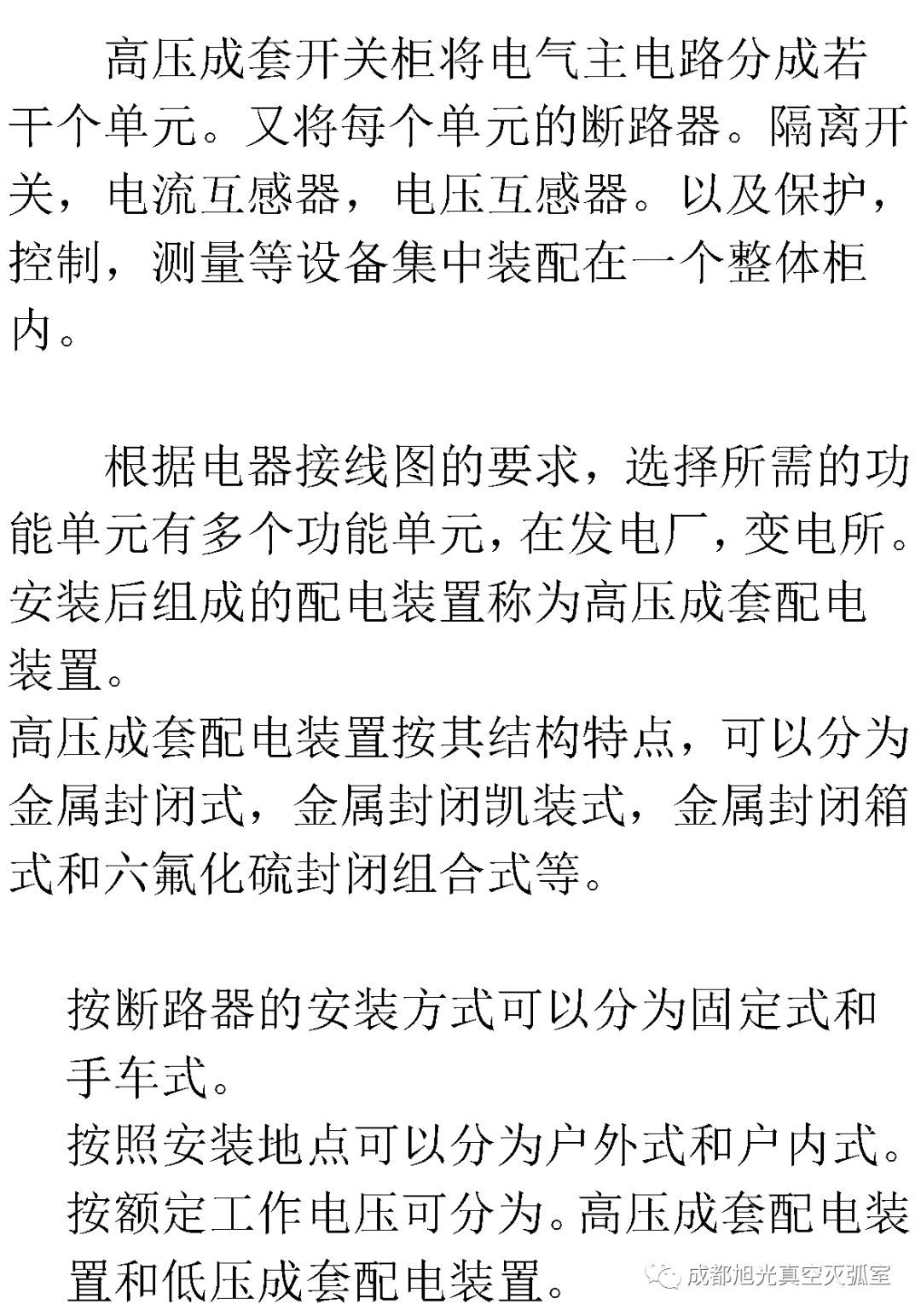 高压成套开关柜将电气主电路分成若干个单元。又将每个单元的断路器。隔离开关，电流互感器，电压互感器。以及保护，控制，测量等设备集中装配在一个整体柜内。

根据电器接线图的要求，选择所需的功能单元有多个功能单元，在发电厂，变电所。安装后组成的配电装置称为高压成套配电装置。
高压成套配电装置按其结构特点，可以分为金属封闭式，金属封闭凯装式，金属封闭箱式和六氟化硫封闭组合式等。

按断路器的安装方式可以分为固定式和手车式。
按照安装地点可以分为户外式和户内式。
按额定工作电压可分为。高压成套配电装置和低压成套配电装置。

成都旭光真空灭弧室